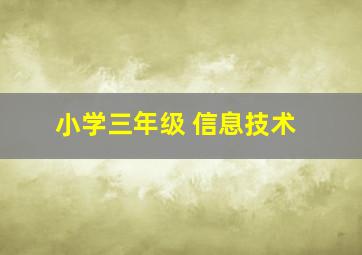 小学三年级 信息技术